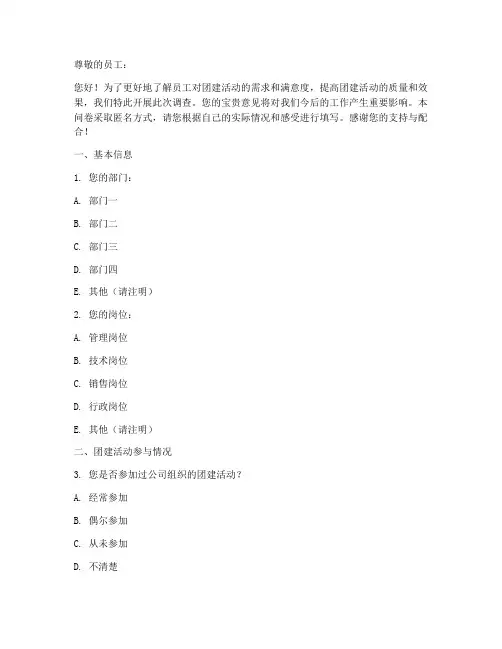 尊敬的员工：

您好！为了更好地了解员工对团建活动的需求和满意度，提高团建活动的质量和效果，我们特此开展此次调查。您的宝贵意见将对我们今后的工作产生重要影响。本问卷采取匿名方式，请您根据自己的实际情况和感受进行填写。感谢您的支持与配合！

一、基本信息

1. 您的部门：

A. 部门一

B. 部门二

C. 部门三

D. 部门四

E. 其他（请注明）

2. 您的岗位：

A. 管理岗位

B. 技术岗位

C. 销售岗位

D. 行政岗位

E. 其他（请注明）

二、团建活动参与情况

3. 您是否参加过公司组织的团建活动？

A. 经常参加

B. 偶尔参加

C. 从未参加

D. 不清楚